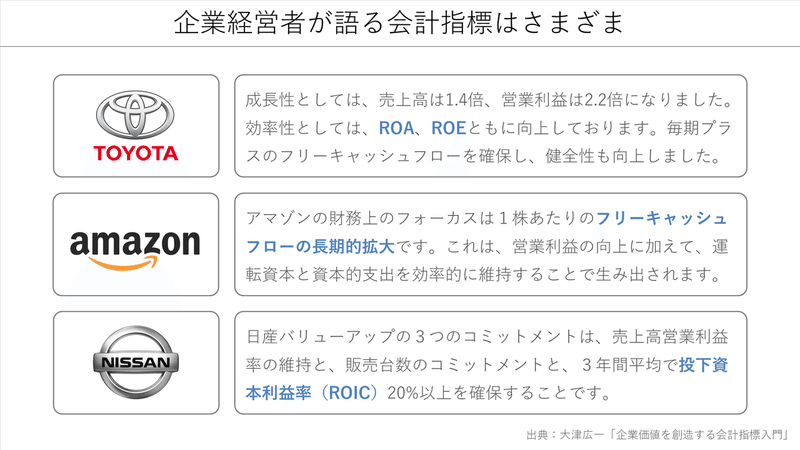 企業経営者が語る会計指標はさまざま

TOYOTA

成長性としては、売上高は1.4倍、営業利益は2.2倍になりました。効率性としては、ROA、ROEともに向上しております。毎期プラスのフリーキャッシュフローを確保し、健全性も向上しました。

amazon

アマゾンの財務上のフォーカスは１株あたりのフリーキャッシュフローの長期的拡大です。これは、営業利益の向上に加えて、運転資本と資本的支出を効率的に維持することで生み出されます。

NISSAN

日産バリューアップの３つのコミットメントは、売上高営業利益率の維持と、販売台数のコミットメントと、３年間平均で投下資本利益率（ROIC）20%以上を確保することです。

出典：大津広一「企業価値を創造する会計指標入門」